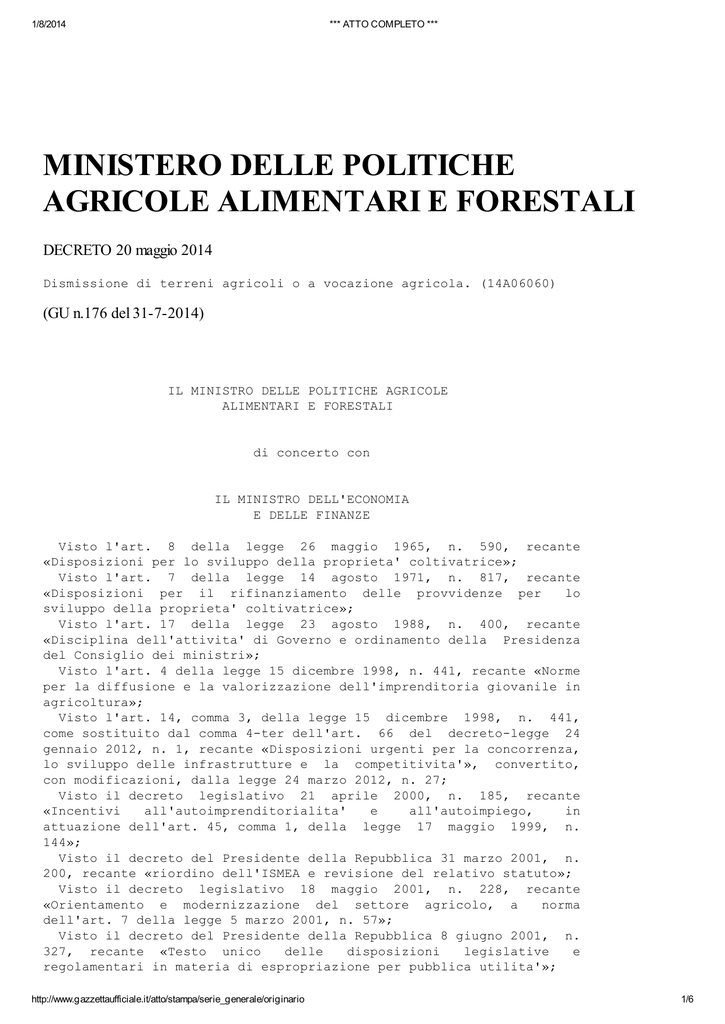 1/8/2014 *** ATTO COMPLETO ***

MINISTERO DELLE POLITICHE AGRICOLE ALIMENTARI E FORESTALI

DECRETO 20 maggio 2014

Dismissione di terreni agricoli o a vocazione agricola. (14A06060)

(GU n.176 del 31-7-2014)

IL MINISTRO DELLE POLITICHE AGRICOLE
ALIMENTARI E FORESTALI

di concerto con

IL MINISTRO DELL'ECONOMIA
E DELLE FINANZE

Visto l'art. 8 della legge 26 maggio 1965, n. 590, recante «Disposizioni per lo sviluppo della proprieta' coltivatrice»;

Visto l'art. 7 della legge 14 agosto 1971, n. 817, recante «Disposizioni per il rifinanziamento delle provvidenze per lo sviluppo della proprieta' coltivatrice»;

Visto l'art. 17 della legge 23 agosto 1988, n. 400, recante «Disciplina dell'attivita' di Governo e ordinamento della Presidenza del Consiglio dei ministri»;

Visto l'art. 4 della legge 15 dicembre 1998, n. 441, recante «Norme per la diffusione e la valorizzazione dell'imprenditoria giovanile in agricoltura»;

Visto l'art. 14, comma 3, della legge 15 dicembre 1998, n. 441, come sostituito dal comma 4-ter dell'art. 66 del decreto-legge 24 gennaio 2012, n. 1, recante «Disposizioni urgenti per la concorrenza, lo sviluppo delle infrastrutture e la competitivita'», convertito, con modificazioni, dalla legge 24 marzo 2012, n. 27;

Visto il decreto legislativo 21 aprile 2000, n. 185, recante «Incentivi all'autoimprenditorialita' e all'autoimpiego, in attuazione dell'art. 45, comma 1, della legge 17 maggio 1999, n. 144»;

Visto il decreto del Presidente della Repubblica 31 marzo 2001, n. 200, recante «riordino dell'ISMEA e revisione del relativo statuto»;

Visto il decreto legislativo 18 maggio 2001, n. 228, recante «Orientamento e modernizzazione del settore agricolo, a norma dell'art. 7 della legge 5 marzo 2001, n. 57»;

Visto il decreto del Presidente della Repubblica 8 giugno 2001, n. 327, recante «Testo unico delle disposizioni legislative e regolamentari in materia di espropriazione per pubblica utilita'»;

http://www.gazzettaufficiale.it/atto/stampa/serie_generale/originario 1/6